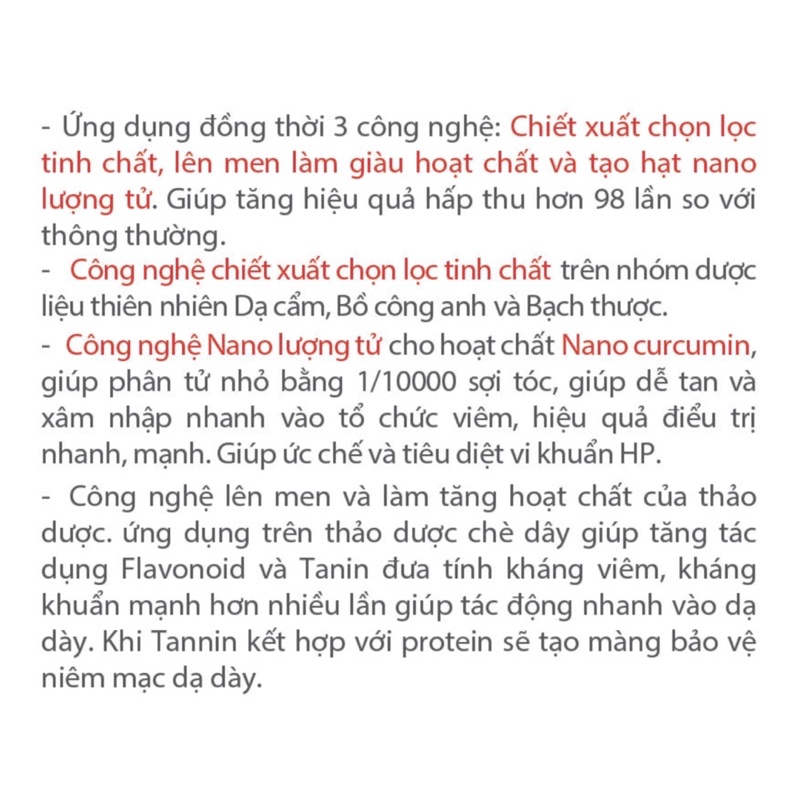 - Ứng dụng đồng thời 3 công nghệ: Chiết xuất chọn lọc tinh chất, lên men làm giàu hoạt chất và tạo hạt nano lượng tử. Giúp tăng hiệu quả hấp thu hơn 98 lần so với thông thường.
- Công nghệ chiết xuất chọn lọc tinh chất trên nhóm dược liệu thiên nhiên Dạ cẩm, Bồ công anh và Bạch thược.
- Công nghệ Nano lượng tử cho hoạt chất Nano curcumin, giúp phân tử nhỏ bằng 1/10000 sợi tóc, giúp dễ tan và xâm nhập nhanh vào tổ chức viêm, hiệu quả điều trị nhanh, mạnh. Giúp ức chế và tiêu diệt vi khuẩn HP.
- Công nghệ lên men và làm tăng hoạt chất của thảo dược. ứng dụng trên thảo dược chè dây giúp tăng tác dụng Flavonoid và Tanin đưa tính kháng viêm, kháng khuẩn mạnh hơn nhiều lần giúp tác động nhanh vào dạ dày. Khi Tannin kết hợp với protein sẽ tạo màng bảo vệ niêm mạc dạ dày.